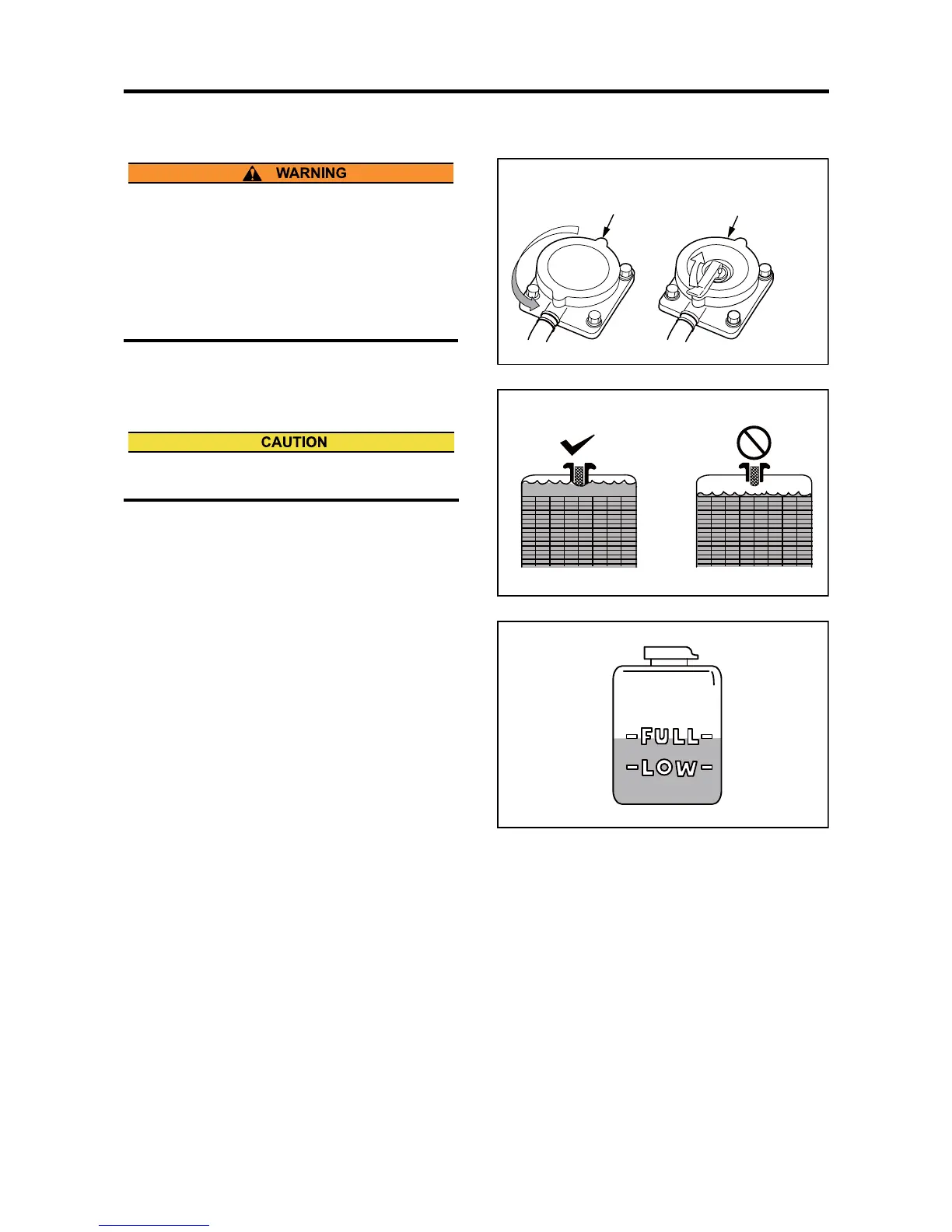 WARNING

CAUTION

FULL

LOW